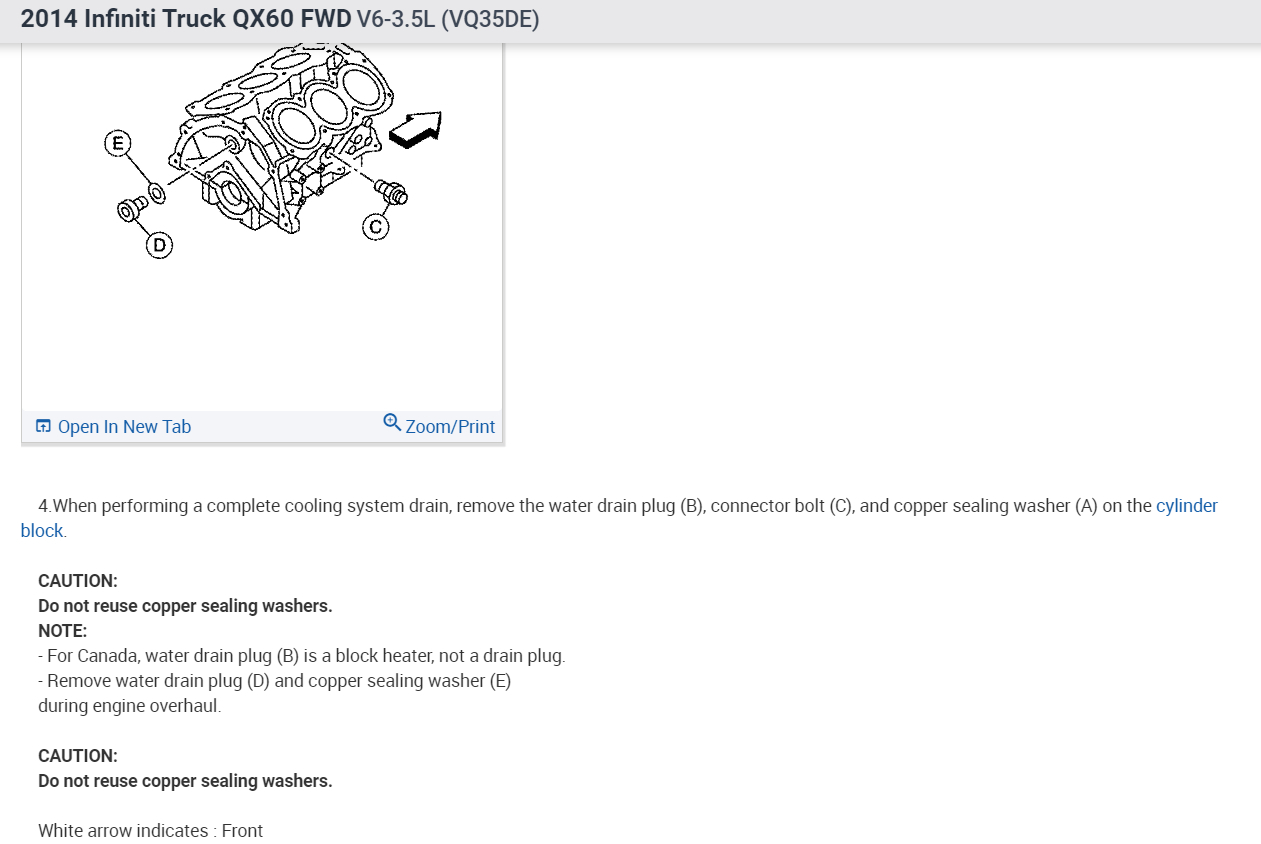 2014 Infiniti Truck QX60 FWD V6-3.5L (VQ35DE)

E

D

C

Open In New Tab

Zoom/Print

4.When performing a complete cooling system drain, remove the water drain plug (B), connector bolt (C), and copper sealing washer (A) on the cylinder block.

CAUTION:
Do not reuse copper sealing washers.
NOTE:
- For Canada, water drain plug (B) is a block heater, not a drain plug.
- Remove water drain plug (D) and copper sealing washer (E) during engine overhaul.

CAUTION:
Do not reuse copper sealing washers.

White arrow indicates : Front